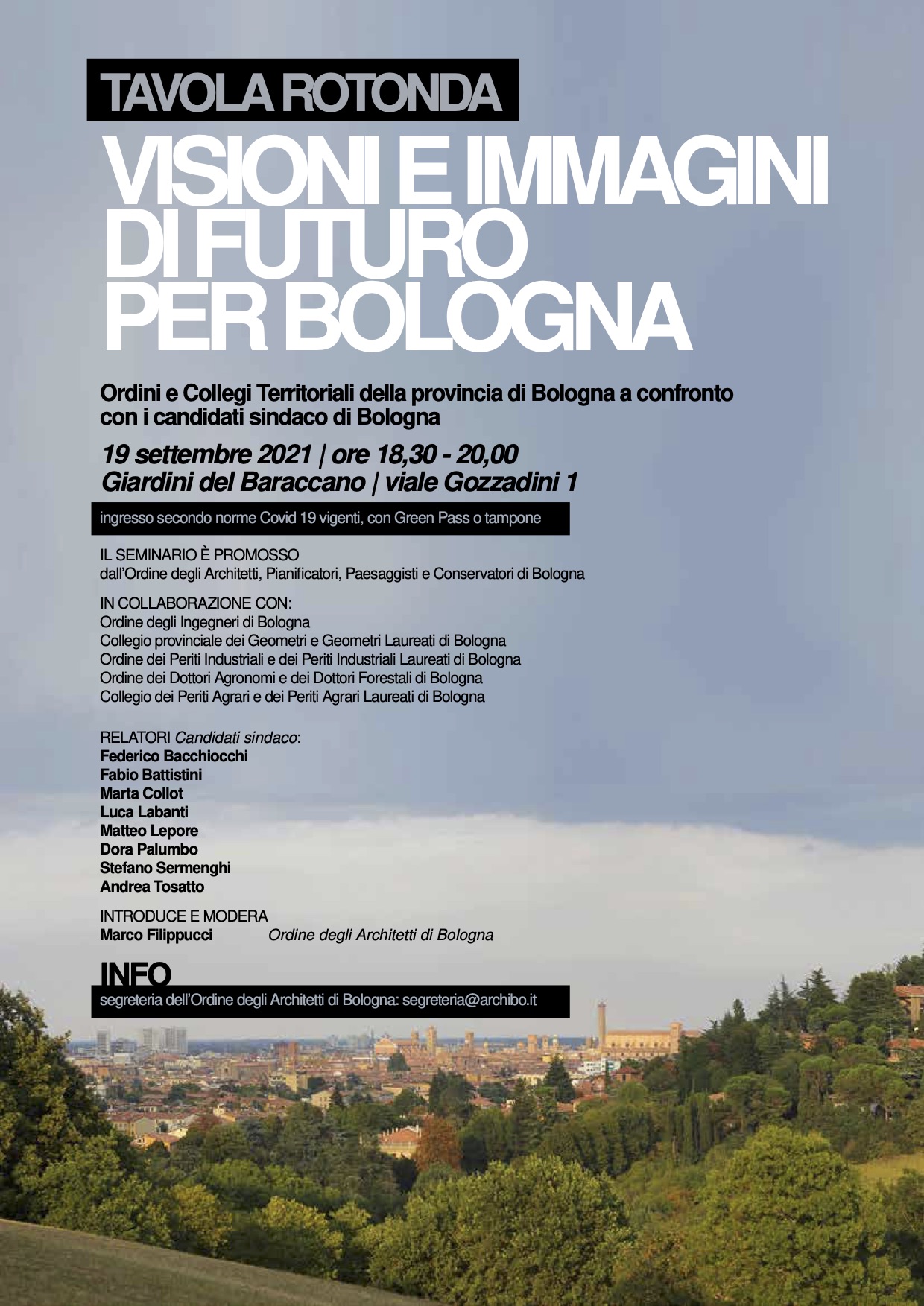 TAVOLA ROTONDA

VISIONI E IMMAGINI DI FUTURO PER BOLOGNA

Ordini e Collegi Territoriali della provincia di Bologna a confronto con i candidati sindaco di Bologna

19 settembre 2021 | ore 18,30 - 20,00
Giardini del Baraccano | viale Gozzadini 1

ingresso secondo norme Covid 19 vigenti, con Green Pass o tampone

IL SEMINARIO È PROMOSSO
dall'Ordine degli Architetti, Pianificatori, Paesaggisti e Conservatori di Bologna

IN COLLABORAZIONE CON:
Ordine degli Ingegneri di Bologna
Collegio provinciale dei Geometri e Geometri Laureati di Bologna
Ordine dei Periti Industriali e dei Periti Industriali Laureati di Bologna
Ordine dei Dottori Agronomi e dei Dottori Forestali di Bologna
Collegio dei Periti Agrari e dei Periti Agrari Laureati di Bologna

RELATORI Candidati sindaco:
Federico Bacchiocchi
Fabio Battistini
Marta Collot
Luca Labanti
Matteo Lepore
Dora Palumbo
Stefano Sermenghi
Andrea Tosatto

INTRODUCE E MODERA
Marco Filippucci Ordine degli Architetti di Bologna

INFO
segreteria dell'Ordine degli Architetti di Bologna: segreteria@archibo.it